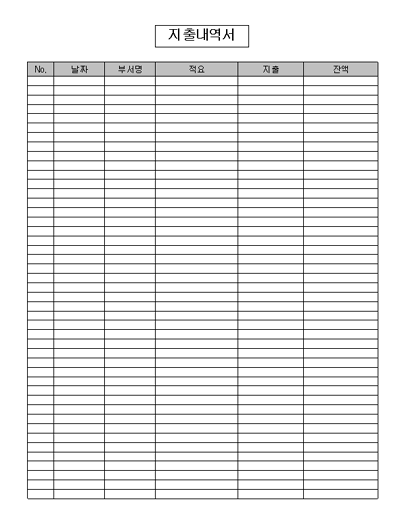 지출내역서

| No. | 날짜 | 부서명 | 적요 | 지출 | 잔액 |
|---|---|---|---|---|---|
| | | | | | |